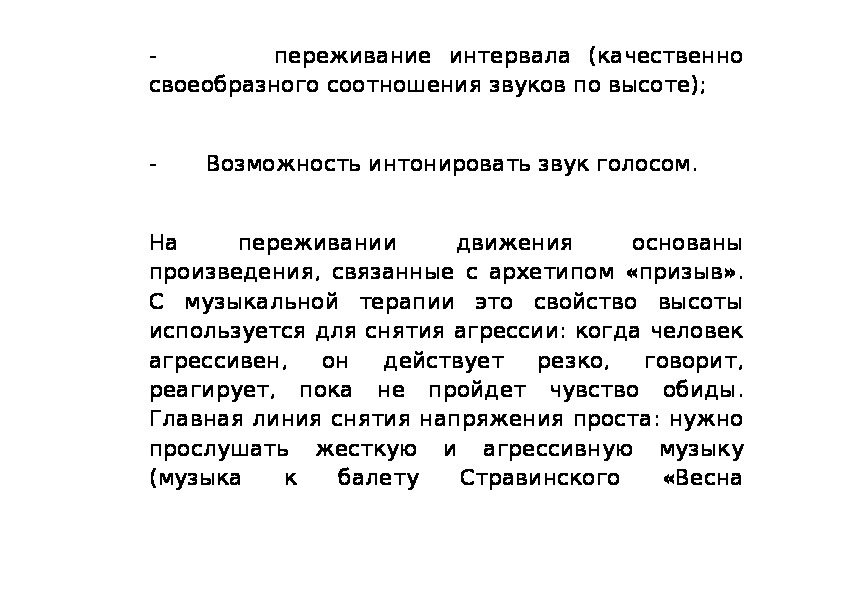 - переживание интервала (качественно своеобразного соотношения звуков по высоте);

- Возможность интонировать звук голосом.

На переживании движения основаны произведения, связанные с архетипом «призыв». С музыкальной терапии это свойство высоты используется для снятия агрессии: когда человек агрессивен, он действует резко, говорит, реагирует, пока не пройдет чувство обиды. Главная линия снятия напряжения проста: нужно прослушать жесткую и агрессивную музыку (музыка к балету Стравинского «Весна